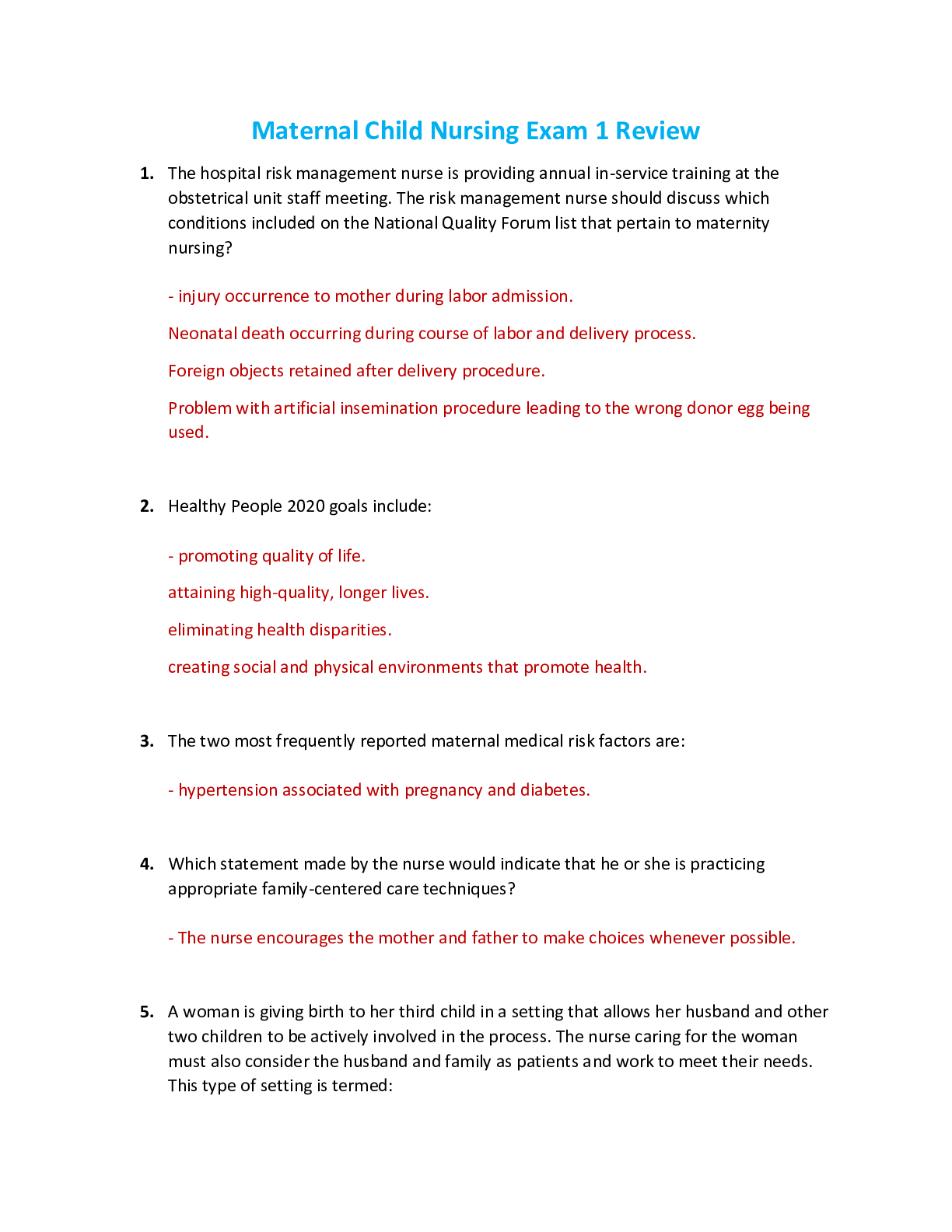 Maternal Child Nursing Exam 1 Review

1. The hospital risk management nurse is providing annual in-service training at the obstetrical unit staff meeting. The risk management nurse should discuss which conditions included on the National Quality Forum list that pertain to maternity nursing?

- injury occurrence to mother during labor admission.

Neonatal death occurring during course of labor and delivery process.

Foreign objects retained after delivery procedure.

Problem with artificial insemination procedure leading to the wrong donor egg being used.

2. Healthy People 2020 goals include:

- promoting quality of life.

attaining high-quality, longer lives.

eliminating health disparities.

creating social and physical environments that promote health.

3. The two most frequently reported maternal medical risk factors are:

- hypertension associated with pregnancy and diabetes.

4. Which statement made by the nurse would indicate that he or she is practicing appropriate family-centered care techniques?

- The nurse encourages the mother and father to make choices whenever possible.

5. A woman is giving birth to her third child in a setting that allows her husband and other two children to be actively involved in the process. The nurse caring for the woman must also consider the husband and family as patients and work to meet their needs. This type of setting is termed: